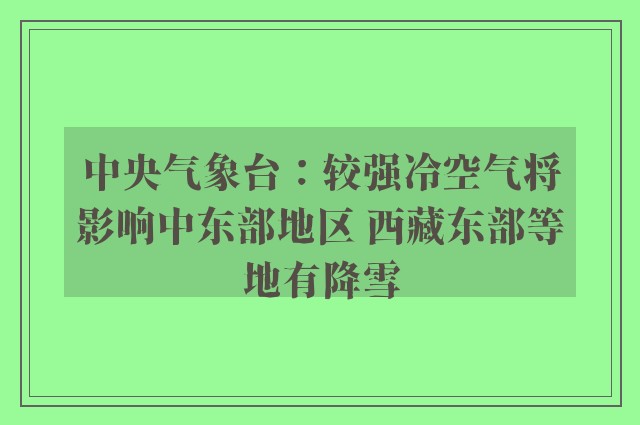 中央气象台：较强冷空气将影响中东部地区 西藏东部等地有降雪